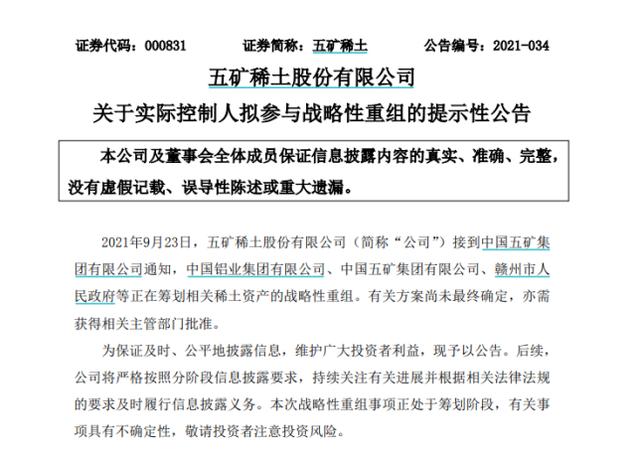 证券代码：000831　　证券简称：五矿稀土　　公告编号：2021-034

五矿稀土股份有限公司

关于实际控制人拟参与战略性重组的提示性公告

本公司及董事会全体成员保证信息披露内容的真实、准确、完整，没有虚假记载、误导性陈述或重大遗漏。

2021年9月23日，五矿稀土股份有限公司（简称“公司”）接到中国五矿集团有限公司通知，中国铝业集团有限公司、中国五矿集团有限公司、赣州市人民政府等正在筹划相关稀土资产的战略性重组。有关方案尚未最终确定，亦需获得相关主管部门批准。

为保证及时、公平地披露信息，维护广大投资者利益，现予以公告。后续，公司将严格按照分阶段信息披露要求，持续关注有关进展并根据相关法律法规的要求及时履行信息披露义务。本次战略性重组事项正处于筹划阶段，有关事项具有不确定性，敬请投资者注意投资风险。